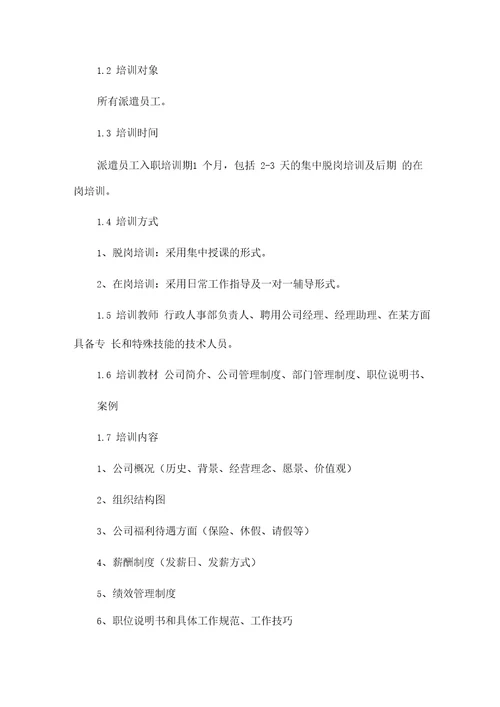 1.2 培训对象

所有派遣员工。

1.3 培训时间

派遣员工入职培训期1 个月，包括 2-3 天的集中脱岗培训及后期 的在岗培训。

1.4 培训方式

1、脱岗培训：采用集中授课的形式。

2、在岗培训：采用日常工作指导及一对一辅导形式。

1.5 培训教师 行政人事部负责人、聘用公司经理、经理助理、在某方面具备专 长和特殊技能的技术人员。

1.6 培训教材 公司简介、公司管理制度、部门管理制度、职位说明书、

案例

1.7 培训内容

1、公司概况（历史、背景、经营理念、愿景、价值观）

2、组织结构图

3、公司福利待遇方面（保险、休假、请假等）

4、薪酬制度（发薪日、发薪方式）

5、绩效管理制度

6、职位说明书和具体工作规范、工作技巧